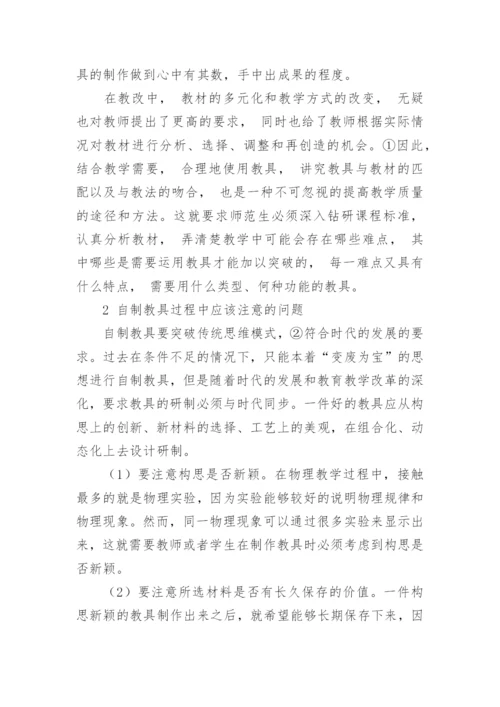 具的制作做到心中有其数，手中出成果的程度。

在教改中， 教材的多元化和教学方式的改变， 无疑也对教师提出了更高的要求， 同时也给了教师根据实际情况对教材进行分析、选择、调整和再创造的机会。①因此，结合教学需要， 合理地使用教具， 讲究教具与教材的匹配以及与教法的吻合， 也是一种不可忽视的提高教学质量的途径和方法。这就要求师范生必须深入钻研课程标准，认真分析教材， 弄清楚教学中可能会存在哪些难点， 其中哪些是需要运用教具才能加以突破的， 每一难点又具有什么特点， 需要用什么类型、何种功能的教具。

2 自制教具过程中应该注意的问题

自制教具要突破传统思维模式，②符合时代的发展的要求。过去在条件不足的情况下，只能本着“变废为宝”的思想进行自制教具，但是随着时代的发展和教育教学改革的深化，要求教具的研制必须与时代同步。一件好的教具应从构思上的创新、新材料的选择、工艺上的美观，在组合化、动态化上去设计研制。

（1）要注意构思是否新颖。在物理教学过程中，接触最多的就是物理实验，因为实验能够较好的说明物理规律和物理现象。然而，同一物理现象可以通过很多实验来显示出来，这就需要教师或者学生在制作教具时必须考虑到构思是否新颖。

（2）要注意所选材料是否有长久保存的价值。一件构思新颖的教具制作出来之后，就希望能够长期保存下来，因